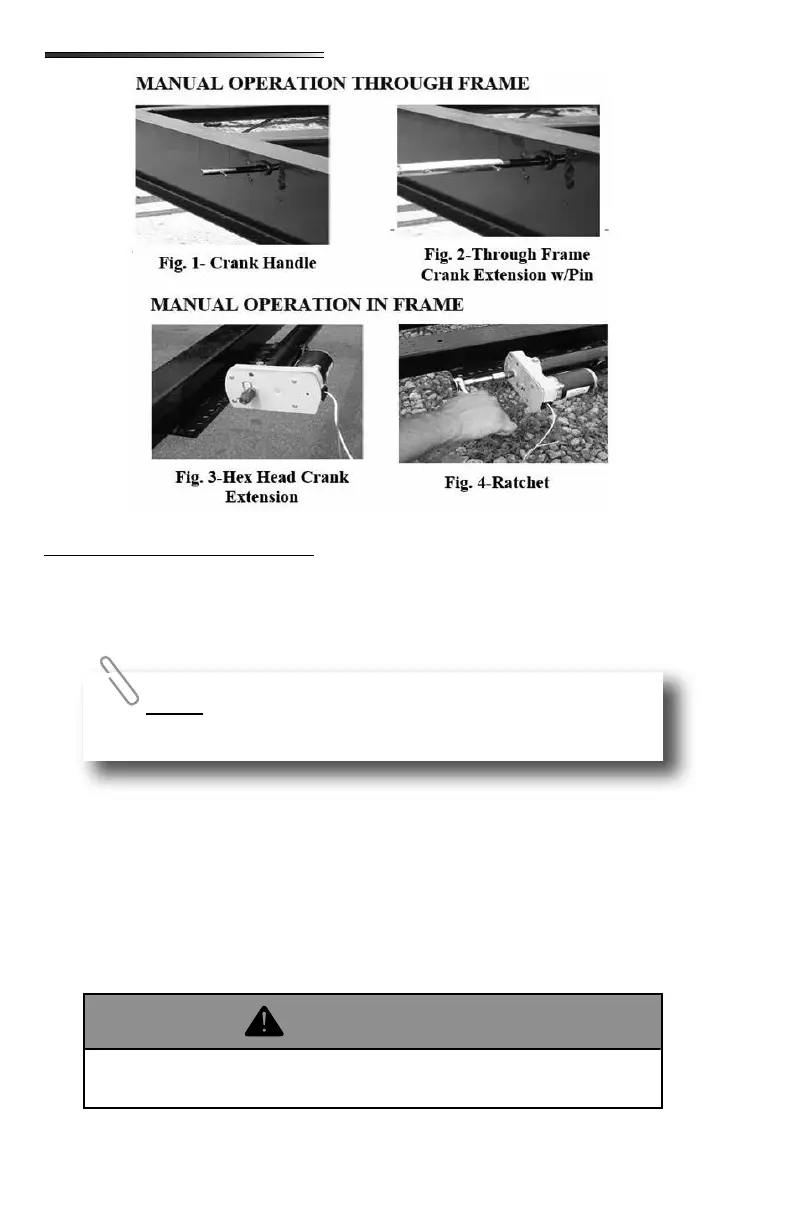 MANUAL OPERATION THROUGH FRAME

Fig. 1- Crank Handle

Fig. 2-Through Frame Crank Extension w/Pin

MANUAL OPERATION IN FRAME

Fig. 3-Hex Head Crank Extension

Fig. 4-Ratchet